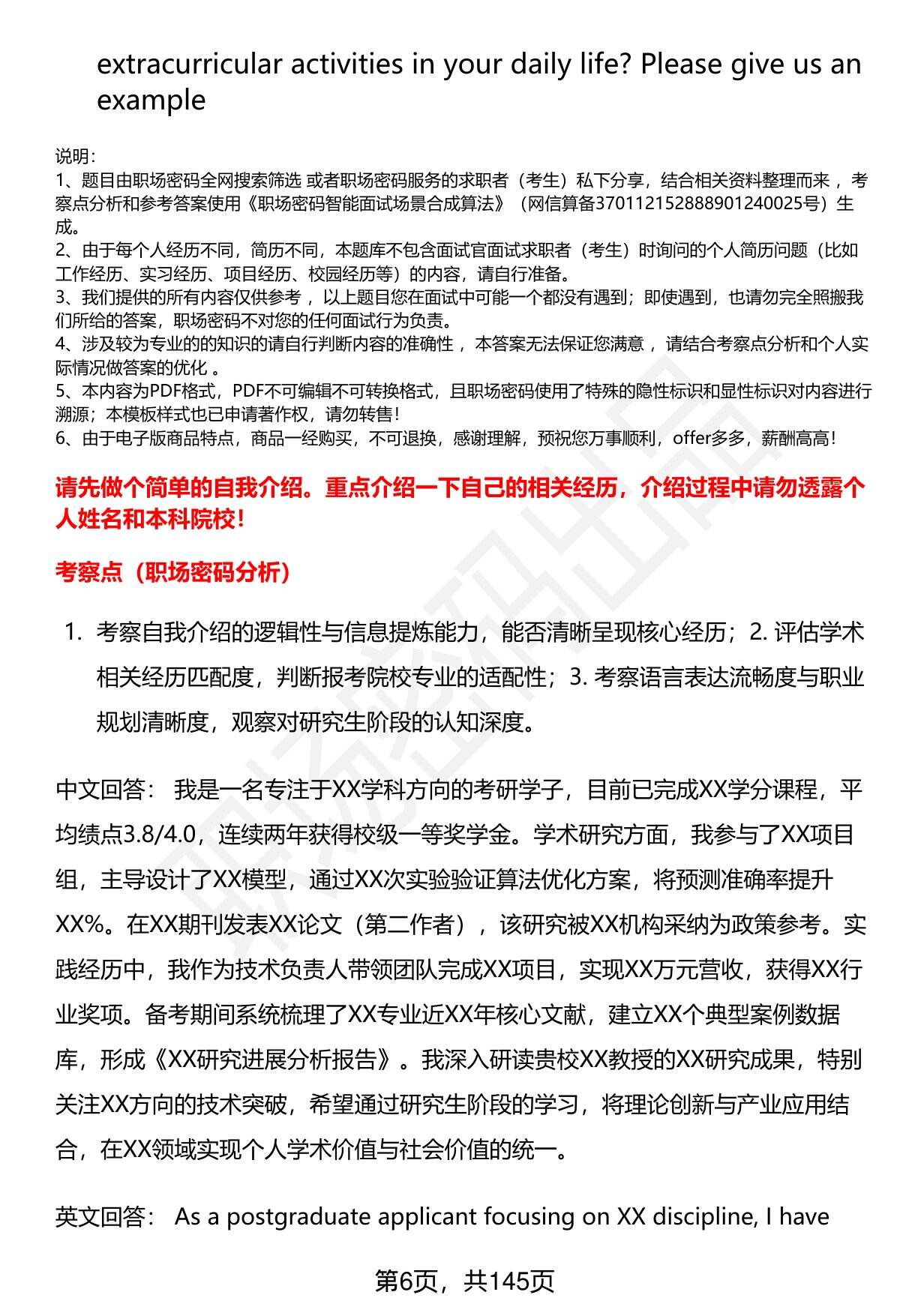 extracurricular activities in your daily life? Please give us an example

说明：
1、题目由职场密码全网搜索筛选 或者职场密码服务的求职者（考生）私下分享，结合相关资料整理而来 ，考察点分析和参考答案使用《职场密码智能面试场景合成算法》（网信算备370112152888901240025号）生成。
2、由于每个人经历不同，简历不同，本题库不包含面试官面试求职者（考生）时询问的个人简历问题（比如工作经历、实习经历、项目经历、校园经历等）的内容，请自行准备。
3、我们提供的所有内容仅供参考 ，以上题目您在面试中可能一个都没有遇到；即使遇到，也请勿完全照搬我们所给的答案，职场密码不对您的任何面试行为负责。
4、涉及较为专业的的知识的请自行判断内容的准确性 ，本答案无法保证您满意 ，请结合考察点分析和个人实际情况做答案的优化 。
5、本内容为PDF格式，PDF不可编辑不可转换格式，且职场密码使用了特殊的隐性标识和显性标识对内容进行溯源；本模板样式也已申请著作权，请勿转售！
6、由于电子版商品特点，商品一经购买，不可退换，感谢理解，预祝您万事顺利，offer多多，薪酬高高！

请先做个简单的自我介绍。重点介绍一下自己的相关经历，介绍过程中请勿透露个人姓名和本科院校！

考察点（职场密码分析）

1. 考察自我介绍的逻辑性与信息提炼能力，能否清晰呈现核心经历；2. 评估学术相关经历匹配度，判断报考院校专业的适配性；3. 考察语言表达流畅度与职业规划清晰度，观察对研究生阶段的认知深度。

中文回答： 我是一名专注于XX学科方向的考研学子，目前已完成XX学分课程，平均绩点3.8/4.0，连续两年获得校级一等奖学金。学术研究方面，我参与了XX项目组，主导设计了XX模型，通过XX次实验验证算法优化方案，将预测准确率提升XX%。在XX期刊发表XX论文（第二作者），该研究被XX机构采纳为政策参考。实践经历中，我作为技术负责人带领团队完成XX项目，实现XX万元营收，获得XX行业奖项。备考期间系统梳理了XX专业近XX年核心文献，建立XX个典型案例数据库，形成《XX研究进展分析报告》。我深入研读贵校XX教授的XX研究成果，特别关注XX方向的技术突破，希望通过研究生阶段的学习，将理论创新与产业应用结合，在XX领域实现个人学术价值与社会价值的统一。

英文回答： As a postgraduate applicant focusing on XX discipline, I have

第6页，共145页